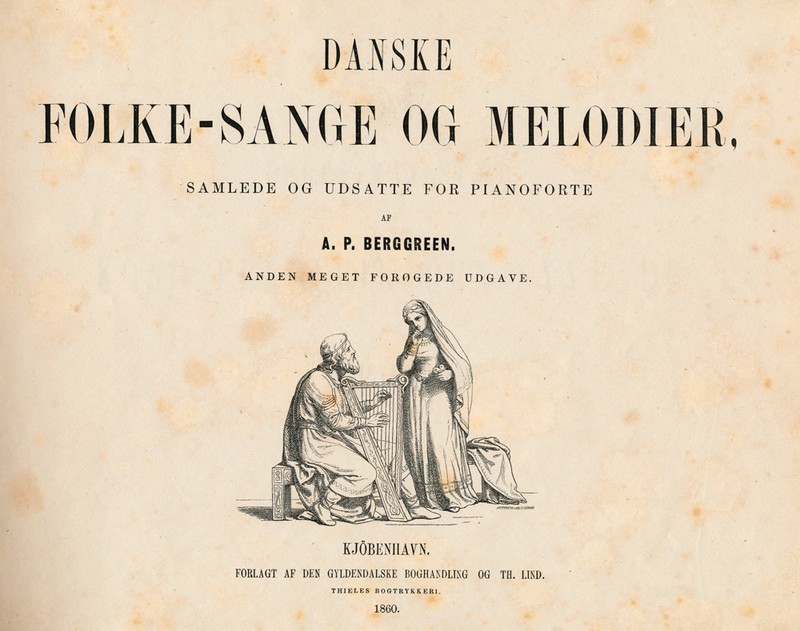 DANSKE

FOLKE-SANGE OG MELODIER,

SAMLEDE OG UDSATTE FOR PIANOFORTE

AF

A. P. BERGGREEN.

ANDEN MEGET FORØGEDE UDGAVE.

KJÖBENHAVN.

FORLAGT AF DEN GYLDENDALSKE BOGHANDLING OG TH. LIND.

THIELES BOGTRYKKERI.

1860.